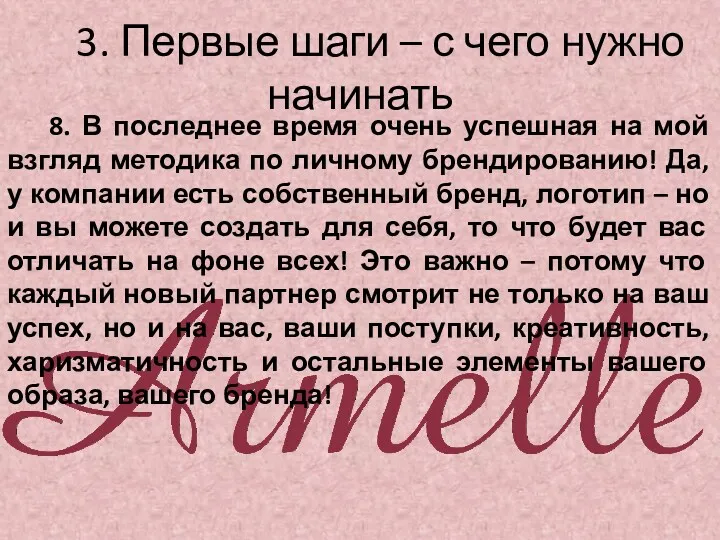 3. Первые шаги – с чего нужно начинать

8. В последнее время очень успешная на мой взгляд методика по личному брендированию! Да, у компании есть собственный бренд, логотип – но и вы можете создать для себя, то что будет вас отличать на фоне всех! Это важно – потому что каждый новый партнер смотрит не только на ваш успех, но и на вас, ваши поступки, креативность, харизматичность и остальные элементы вашего образа, вашего бренда!

Armelle